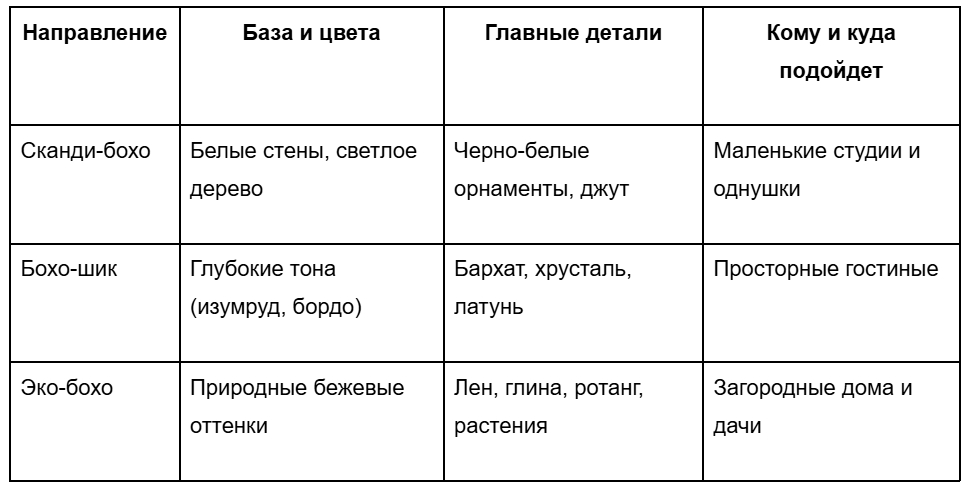 | Направление | База и цвета | Главные детали | Кому и куда подойдет |
|---|---|---|---|
| Сканди-бохо | Белые стены, светлое дерево | Черно-белые орнаменты, джут | Маленькие студии и однушки |
| Бохо-шик | Глубокие тона (изумруд, бордо) | Бархат, хрусталь, латунь | Просторные гостиные |
| Эко-бохо | Природные бежевые оттенки | Лен, глина, ротанг, растения | Загородные дома и дачи |